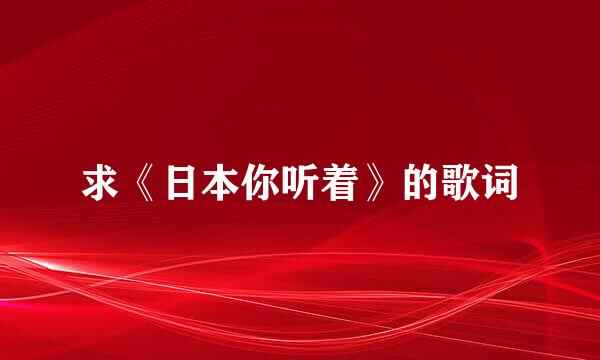 求《日本你听着》的歌词